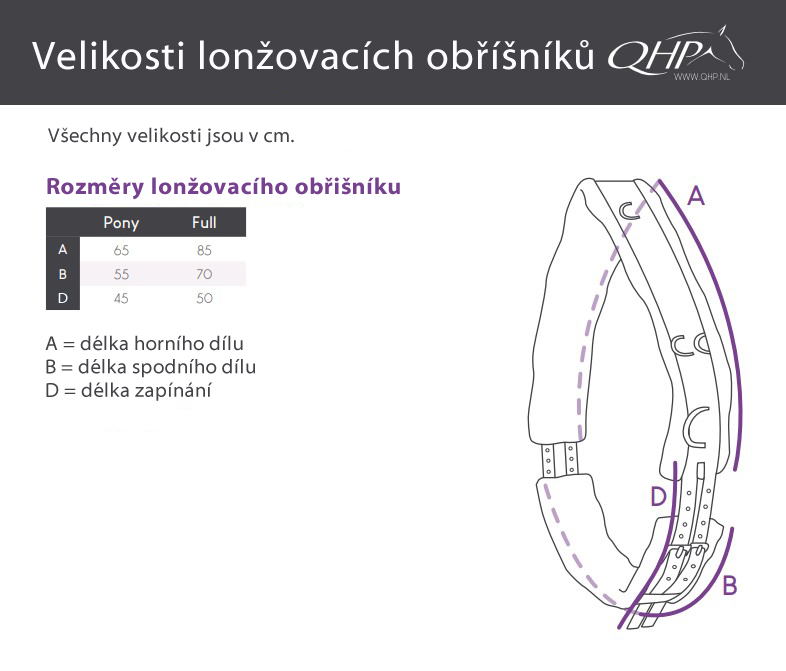 Velikosti lonžovacích obříšníků QHP WWW.QHP.NL

Všechny velikosti jsou v cm.

Rozměry lonžovacího obřišníku

| | Pony | Full |
|---|---|---|
| A | 65 | 85 |
| B | 55 | 70 |
| D | 45 | 50 |

A = délka horního dílu
B = délka spodního dílu
D = délka zapínání

A

D

B